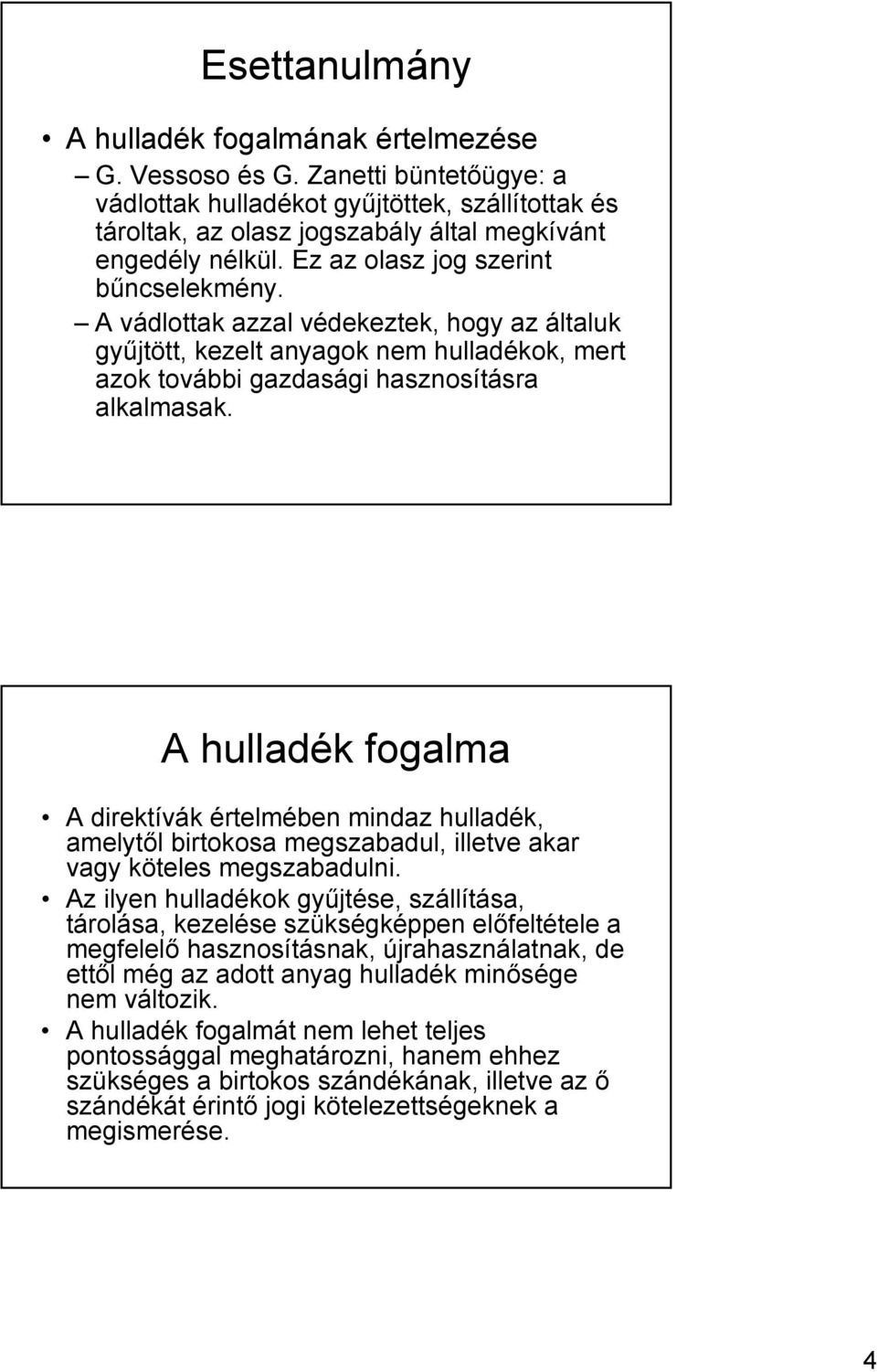 Esettanulmány

• A hulladék fogalmának értelmezése

– G. Vessoso és G. Zanetti büntetőügye: a vádlottak hulladékot gyűjtöttek, szállítottak és tároltak, az olasz jogszabály által megkívánt engedély nélkül. Ez az olasz jog szerint bűncselekmény.

– A vádlottak azzal védekeztek, hogy az általuk gyűjtött, kezelt anyagok nem hulladékok, mert azok további gazdasági hasznosításra alkalmasak.

A hulladék fogalma

• A direktívák értelmében mindaz hulladék, amelytől birtokosa megszabadul, illetve akar vagy köteles megszabadulni.

• Az ilyen hulladékok gyűjtése, szállítása, tárolása, kezelése szükségképpen előfeltétele a megfelelő hasznosításnak, újrahasználatnak, de ettől még az adott anyag hulladék minősége nem változik.

• A hulladék fogalmát nem lehet teljes pontossággal meghatározni, hanem ehhez szükséges a birtokos szándékának, illetve az ő szándékát érintő jogi kötelezettségeknek a megismerése.

4